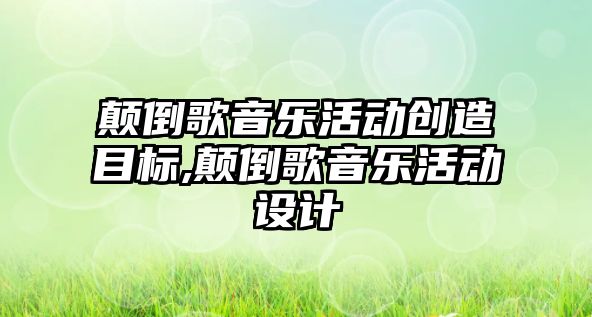 颠倒歌音乐活动创造目标,颠倒歌音乐活动设计